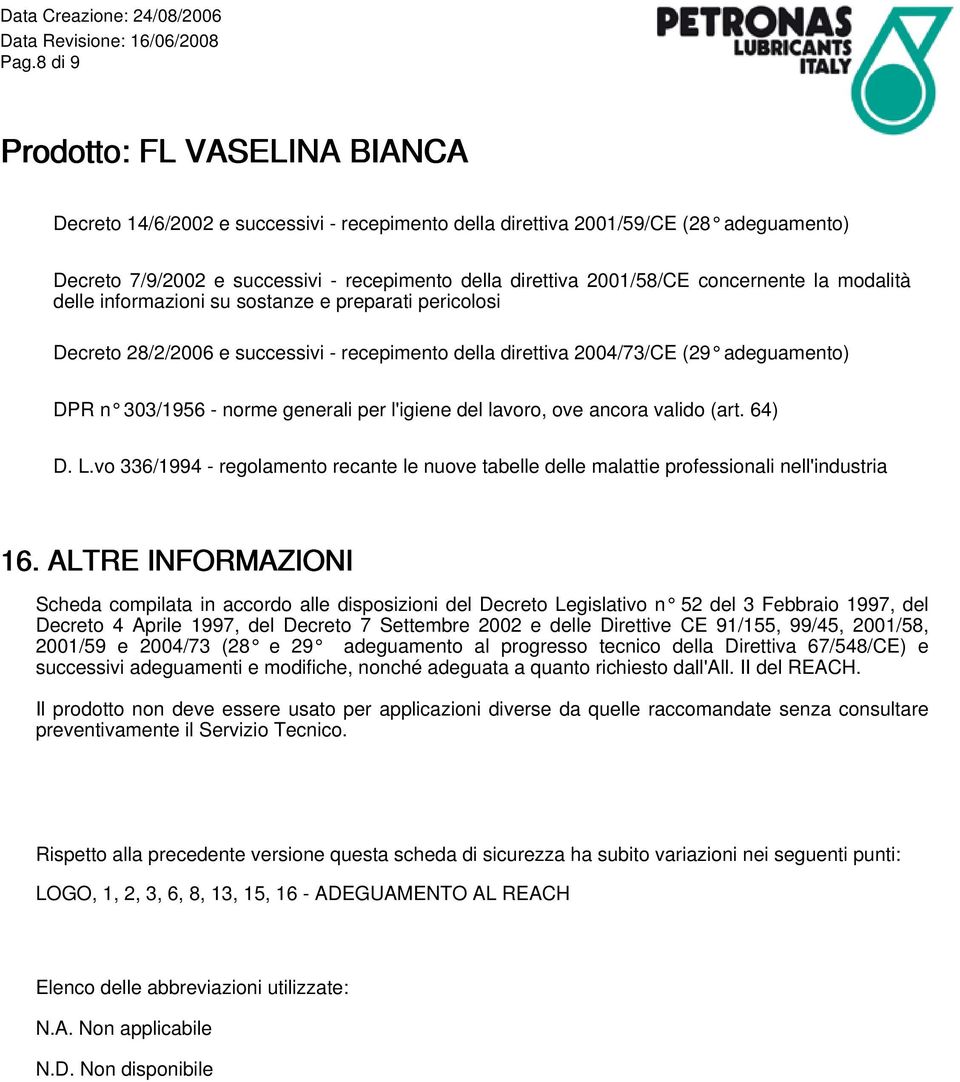 Data Creazione: 24/08/2006
Data Revisione: 16/06/2008
Pag.8 di 9

PETRONAS
LUBRICANTS
ITALY

Prodotto: FL VASELINA BIANCA

Decreto 14/6/2002 e successivi - recepimento della direttiva 2001/59/CE (28° adeguamento)

Decreto 7/9/2002 e successivi - recepimento della direttiva 2001/58/CE concernente la modalità delle informazioni su sostanze e preparati pericolosi

Decreto 28/2/2006 e successivi - recepimento della direttiva 2004/73/CE (29° adeguamento)

DPR n° 303/1956 - norme generali per l'igiene del lavoro, ove ancora valido (art. 64)

D. L.vo 336/1994 - regolamento recante le nuove tabelle delle malattie professionali nell'industria

16. ALTRE INFORMAZIONI

Scheda compilata in accordo alle disposizioni del Decreto Legislativo n° 52 del 3 Febbraio 1997, del Decreto 4 Aprile 1997, del Decreto 7 Settembre 2002 e delle Direttive CE 91/155, 99/45, 2001/58, 2001/59 e 2004/73 (28° e 29° adeguamento al progresso tecnico della Direttiva 67/548/CE) e successivi adeguamenti e modifiche, nonché adeguata a quanto richiesto dall'All. II del REACH.

Il prodotto non deve essere usato per applicazioni diverse da quelle raccomandate senza consultare preventivamente il Servizio Tecnico.

Rispetto alla precedente versione questa scheda di sicurezza ha subito variazioni nei seguenti punti:

LOGO, 1, 2, 3, 6, 8, 13, 15, 16 - ADEGUAMENTO AL REACH

Elenco delle abbreviazioni utilizzate:

N.A. Non applicabile

N.D. Non disponibile